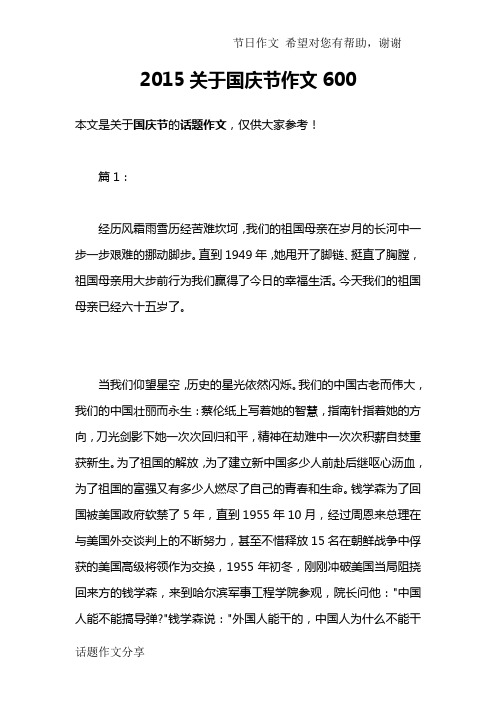 节日作文 希望对您有帮助，谢谢

2015 关于国庆节作文 600

本文是关于国庆节的话题作文，仅供大家参考！

篇 1：

经历风霜雨雪历经苦难坎坷，我们的祖国母亲在岁月的长河中一步一步艰难的挪动脚步。直到 1949 年，她甩开了脚链、挺直了胸膛，祖国母亲用大步前行为我们赢得了今日的幸福生活。今天我们的祖国母亲已经六十五岁了。

当我们仰望星空，历史的星光依然闪烁。我们的中国古老而伟大，我们的中国壮丽而永生：蔡伦纸上写着她的智慧，指南针指着她的方向，刀光剑影下她一次次回归和平，精神在劫难中一次次积薪自焚重获新生。为了祖国的解放，为了建立新中国多少人前赴后继呕心沥血，为了祖国的富强又有多少人燃尽了自己的青春和生命。钱学森为了回国被美国政府软禁了 5 年，直到 1955 年 10 月，经过周恩来总理在与美国外交谈判上的不断努力，甚至不惜释放 15 名在朝鲜战争中俘获的美国高级将领作为交换，1955 年初冬，刚刚冲破美国当局阻挠回来方的钱学森，来到哈尔滨军事工程学院参观，院长问他："中国人能不能搞导弹?"钱学森说："外国人能干的，中国人为什么不能干

话题作文分享